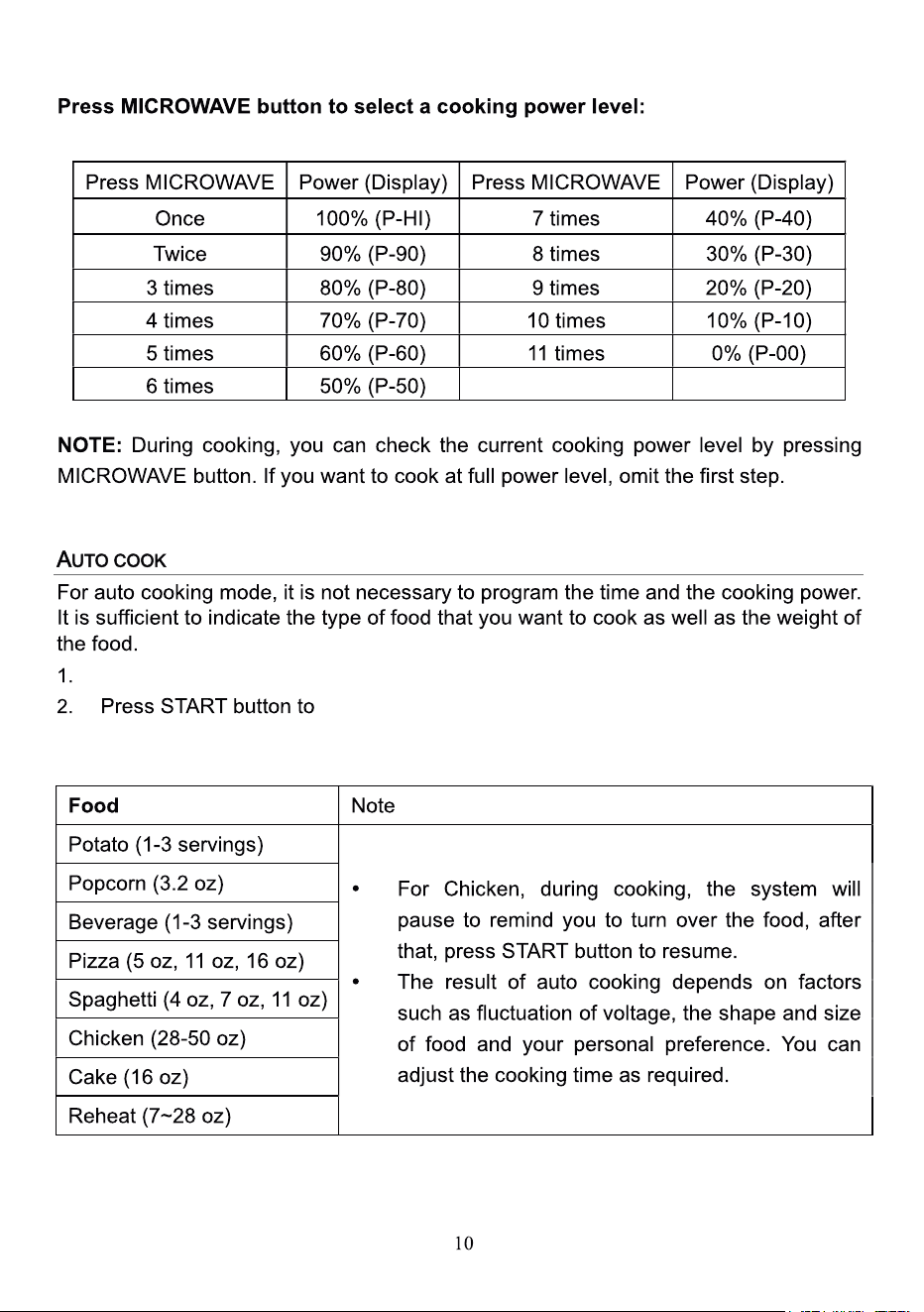 Press MICROWAVE button to select a cooking power level:

| Press MICROWAVE | Power (Display) | Press MICROWAVE | Power (Display) |
|---|---|---|---|
| Once | 100% (P-HI) | 7 times | 40% (P-40) |
| Twice | 90% (P-90) | 8 times | 30% (P-30) |
| 3 times | 80% (P-80) | 9 times | 20% (P-20) |
| 4 times | 70% (P-70) | 10 times | 10% (P-10) |
| 5 times | 60% (P-60) | 11 times | 0% (P-00) |
| 6 times | 50% (P-50) | | |

NOTE: During cooking, you can check the current cooking power level by pressing MICROWAVE button. If you want to cook at full power level, omit the first step.

AUTO COOK

For auto cooking mode, it is not necessary to program the time and the cooking power. It is sufficient to indicate the type of food that you want to cook as well as the weight of the food.

1.

2. Press START button to

| Food | Note |
|---|---|
| Potato (1-3 servings) | • For Chicken, during cooking, the system will pause to remind you to turn over the food, after that, press START button to resume. • The result of auto cooking depends on factors such as fluctuation of voltage, the shape and size of food and your personal preference. You can adjust the cooking time as required. |
| Popcorn (3.2 oz) | |
| Beverage (1-3 servings) | |
| Pizza (5 oz, 11 oz, 16 oz) | |
| Spaghetti (4 oz, 7 oz, 11 oz) | |
| Chicken (28-50 oz) | |
| Cake (16 oz) | |
| Reheat (7~28 oz) | |

10